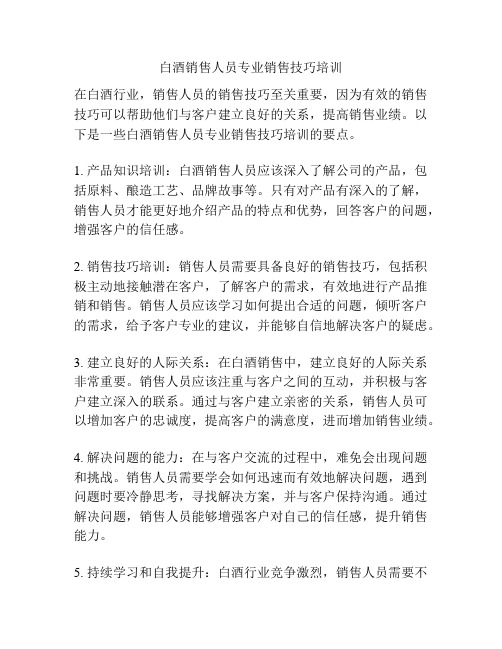 白酒销售人员专业销售技巧培训

在白酒行业，销售人员的销售技巧至关重要，因为有效的销售技巧可以帮助他们与客户建立良好的关系，提高销售业绩。以下是一些白酒销售人员专业销售技巧培训的要点。

1. 产品知识培训：白酒销售人员应该深入了解公司的产品，包括原料、酿造工艺、品牌故事等。只有对产品有深入的了解，销售人员才能更好地介绍产品的特点和优势，回答客户的问题，增强客户的信任感。

2. 销售技巧培训：销售人员需要具备良好的销售技巧，包括积极主动地接触潜在客户，了解客户的需求，有效地进行产品推销和销售。销售人员应该学习如何提出合适的问题，倾听客户的需求，给予客户专业的建议，并能够自信地解决客户的疑虑。

3. 建立良好的人际关系：在白酒销售中，建立良好的人际关系非常重要。销售人员应该注重与客户之间的互动，并积极与客户建立深入的联系。通过与客户建立亲密的关系，销售人员可以增加客户的忠诚度，提高客户的满意度，进而增加销售业绩。

4. 解决问题的能力：在与客户交流的过程中，难免会出现问题和挑战。销售人员需要学会如何迅速而有效地解决问题，遇到问题时要冷静思考，寻找解决方案，并与客户保持沟通。通过解决问题，销售人员能够增强客户对自己的信任感，提升销售能力。

5. 持续学习和自我提升：白酒行业竞争激烈，销售人员需要不